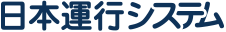 日本運行システム